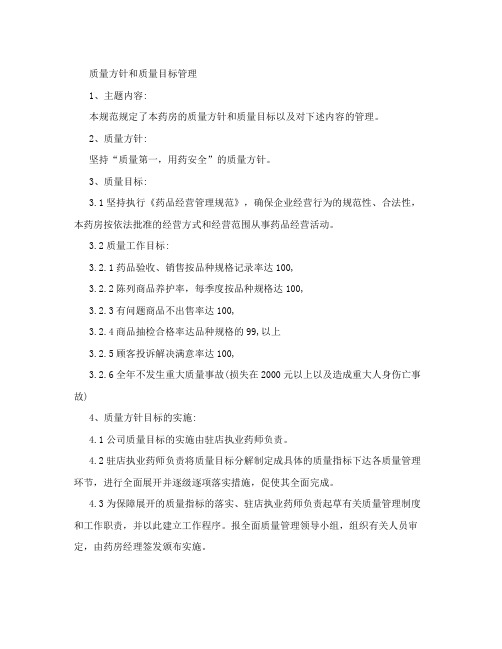 质量方针和质量目标管理

1、主题内容:

本规范规定了本药房的质量方针和质量目标以及对下述内容的管理。

2、质量方针:

坚持“质量第一，用药安全”的质量方针。

3、质量目标:

3.1 坚持执行《药品经营管理规范》，确保企业经营行为的规范性、合法性，本药房按依法批准的经营方式和经营范围从事药品经营活动。

3.2 质量工作目标:

3.2.1 药品验收、销售按品种规格记录率达 100,

3.2.2 陈列商品养护率，每季度按品种规格达 100,

3.2.3 有问题商品不出售率达 100,

3.2.4 商品抽检合格率达品种规格的 99,以上

3.2.5 顾客投诉解决满意率达 100,

3.2.6 全年不发生重大质量事故(损失在 2000 元以上以及造成重大人身伤亡事故)

4、质量方针目标的实施:

4.1 公司质量目标的实施由驻店执业药师负责。

4.2 驻店执业药师负责将质量目标分解制定成具体的质量指标下达各质量管理环节，进行全面展开并逐级逐项落实措施，促使其全面完成。

4.3 为保障展开的质量指标的落实、驻店执业药师负责起草有关质量管理制度和工作职责，并以此建立工作程序。报全面质量管理领导小组，组织有关人员审定，由药房经理签发颁布实施。